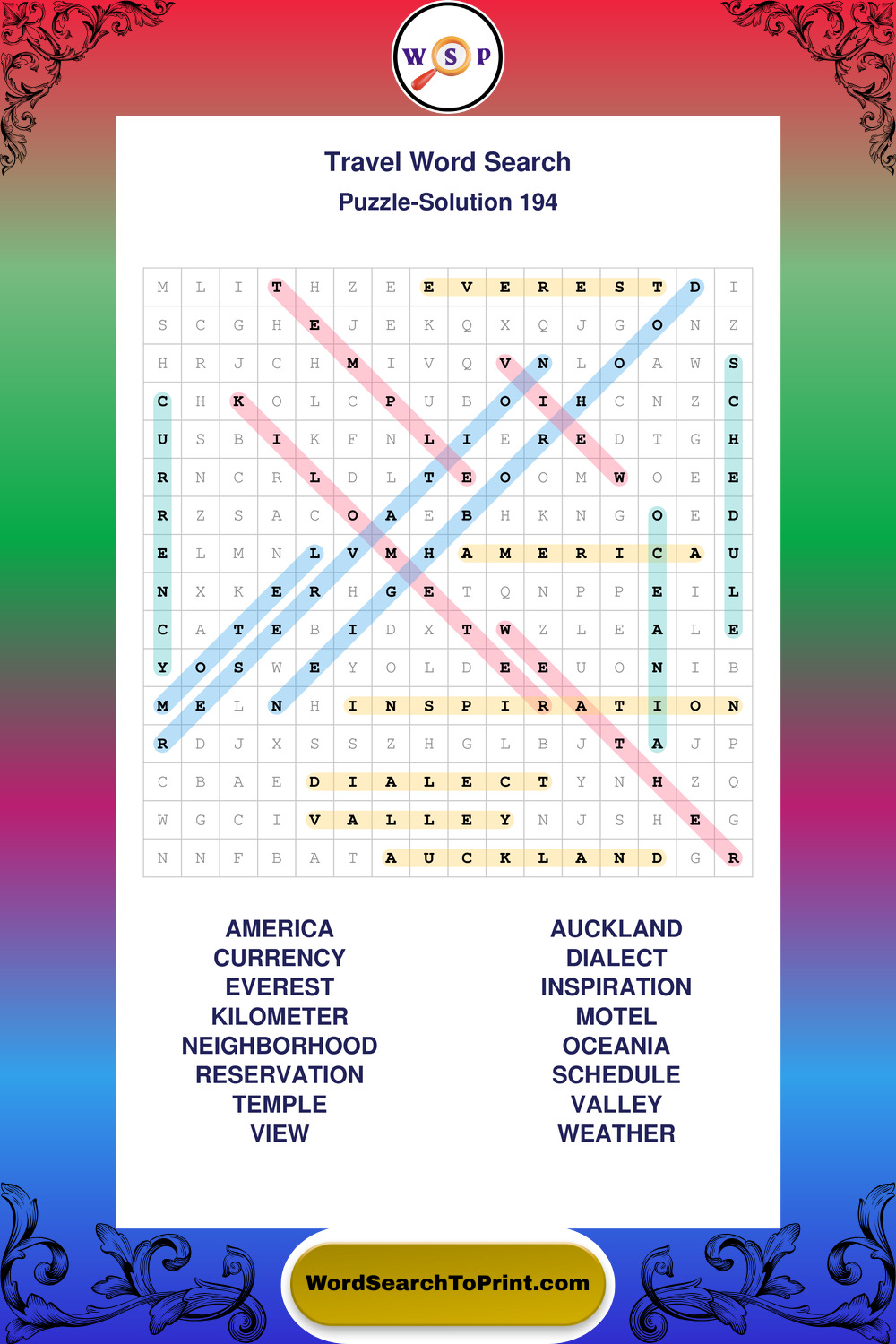 W S P

Travel Word Search
Puzzle-Solution 194

| M | L | I | T | H | Z | E | E | V | E | R | E | S | T | D | I |
|---|---|---|---|---|---|---|---|---|---|---|---|---|---|---|---|
| S | C | G | H | E | J | E | K | Q | X | Q | J | G | O | N | Z |
| H | R | J | C | H | M | I | V | Q | V | N | L | O | A | W | S |
| C | H | K | O | L | C | P | U | B | O | I | H | C | N | Z | C |
| U | S | B | I | K | F | N | L | I | E | R | E | D | T | G | H |
| R | N | C | R | L | D | L | T | E | O | O | M | W | O | E | E |
| R | Z | S | A | C | O | A | E | B | H | K | N | G | O | E | D |
| E | L | M | N | L | V | M | H | A | M | E | R | I | C | A | U |
| N | X | K | E | R | H | G | E | T | Q | N | P | P | E | I | L |
| C | A | T | E | B | I | D | X | T | W | Z | L | E | A | L | E |
| Y | O | S | W | E | Y | O | L | D | E | E | U | O | N | I | B |
| M | E | L | N | H | I | N | S | P | I | R | A | T | I | O | N |
| R | D | J | X | S | S | Z | H | G | L | B | J | T | A | J | P |
| C | B | A | E | D | I | A | L | E | C | T | Y | N | H | Z | Q |
| W | G | C | I | V | A | L | L | E | Y | N | J | S | H | E | G |
| N | N | F | B | A | T | A | U | C | K | L | A | N | D | G | R |

AMERICA
CURRENCY
EVEREST
KILOMETER
NEIGHBORHOOD
RESERVATION
TEMPLE
VIEW

AUCKLAND
DIALECT
INSPIRATION
MOTEL
OCEANIA
SCHEDULE
VALLEY
WEATHER

WordSearchToPrint.com